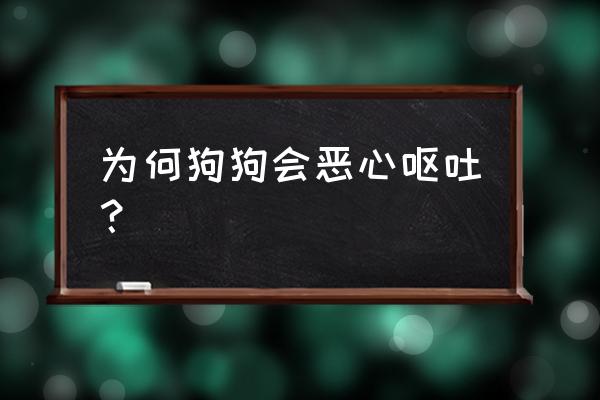 为何狗狗会恶心呕吐？